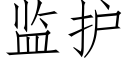 监护